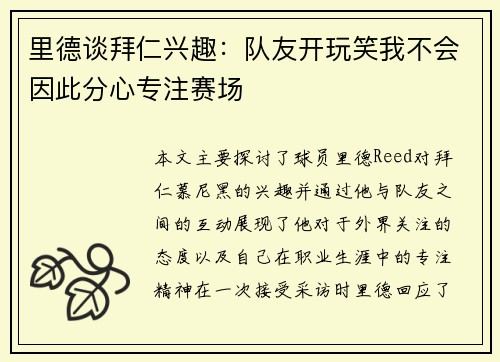 里德谈拜仁兴趣：队友开玩笑我不会因此分心专注赛场

本文主要探讨了球员里德Reed对拜仁慕尼黑的兴趣并通过他与队友之间的互动展现了他对于外界关注的态度以及自己在职业生涯中的专注精神在一次接受采访时里德回应了